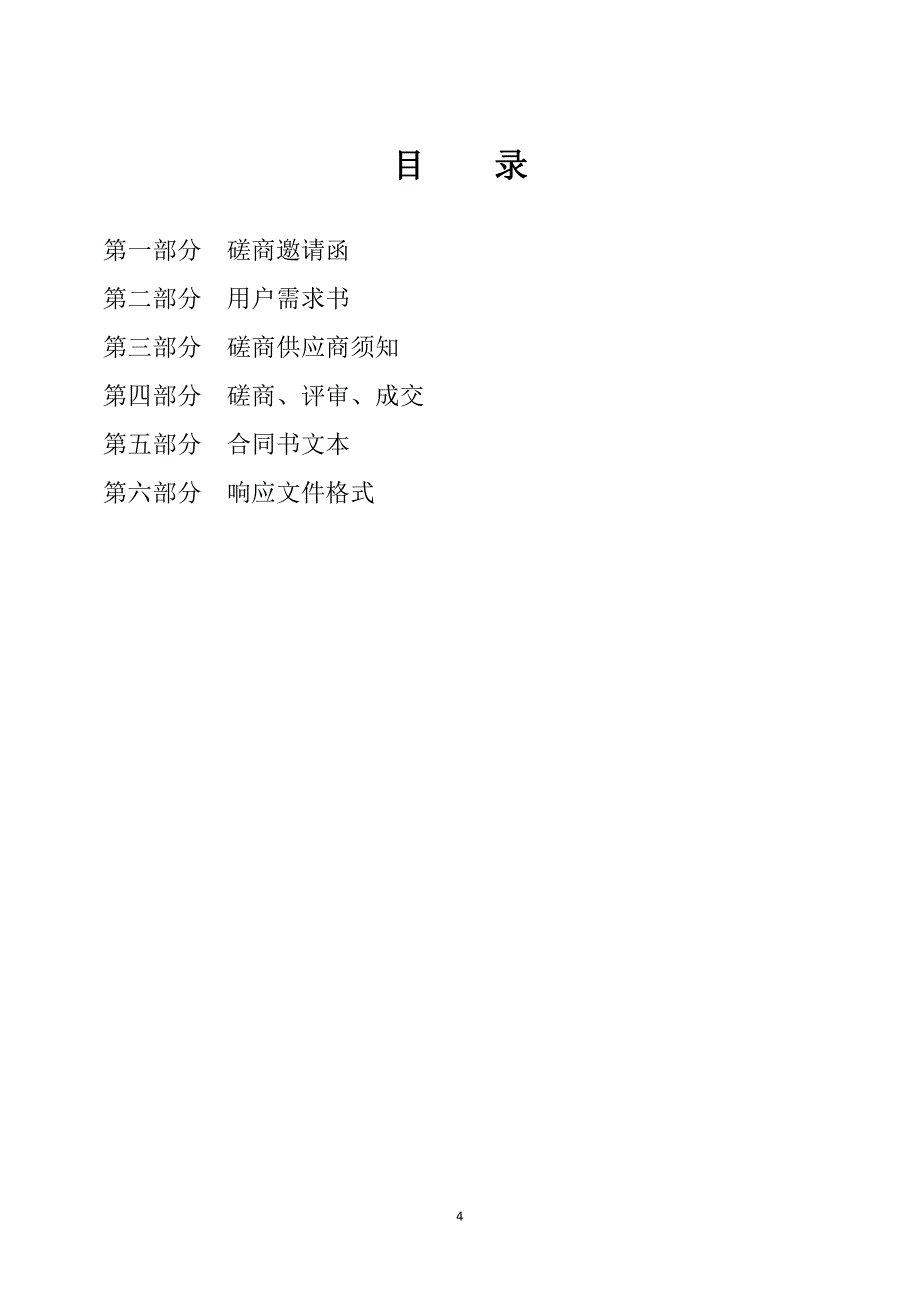 目　录

第一部分　磋商邀请函

第二部分　用户需求书

第三部分　磋商供应商须知

第四部分　磋商、评审、成交

第五部分　合同书文本

第六部分　响应文件格式

4